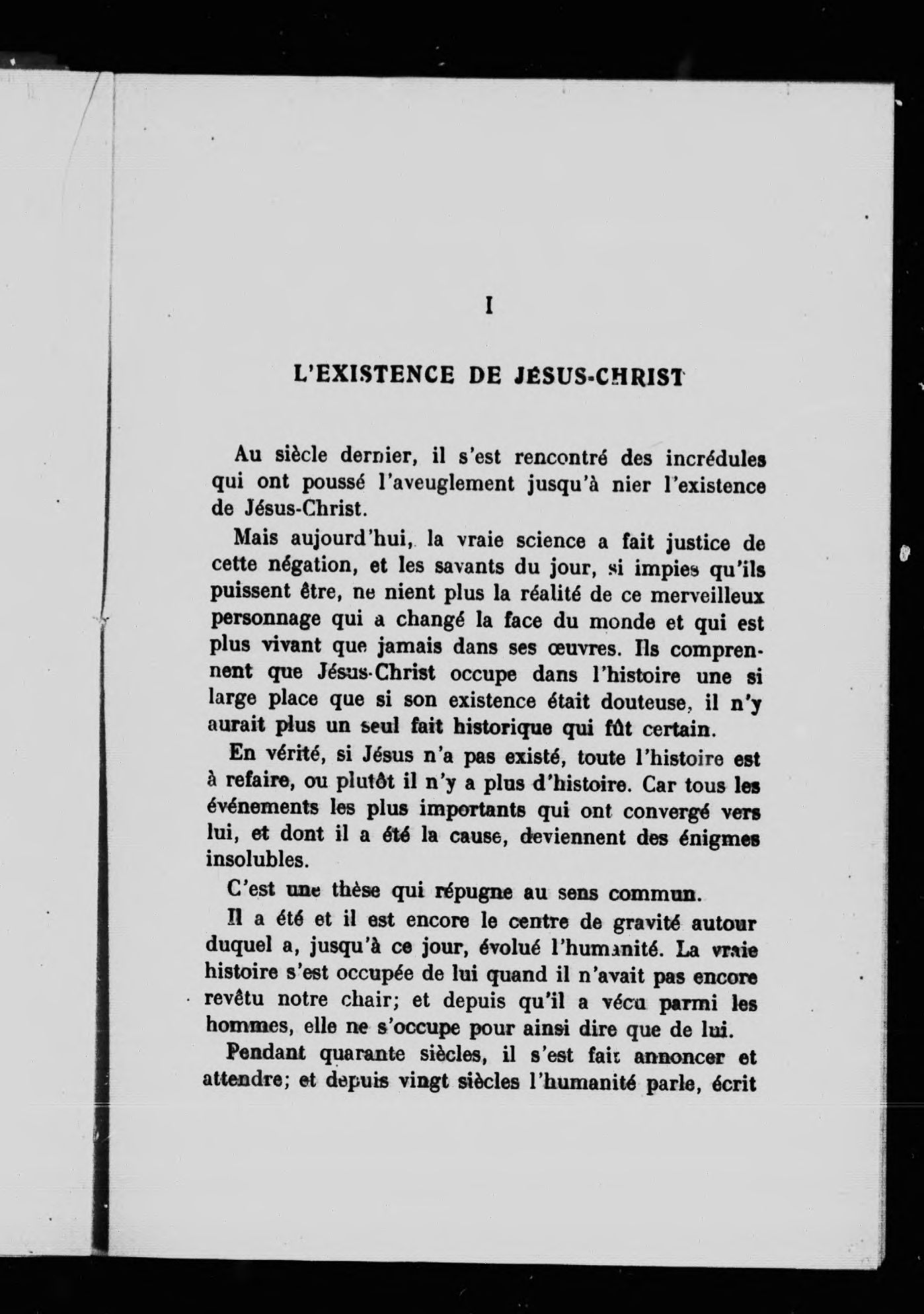 I

L'EXISTENCE DE JÉSUS-CHRIST

Au siècle dernier, il s'est rencontré des incrédules qui ont poussé l'aveuglement jusqu'à nier l'existence de Jésus-Christ.

Mais aujourd'hui, la vraie science a fait justice de cette négation, et les savants du jour, si impies qu'ils puissent être, ne nient plus la réalité de ce merveilleux personnage qui a changé la face du monde et qui est plus vivant que jamais dans ses œuvres. Ils comprennent que Jésus-Christ occupe dans l'histoire une si large place que si son existence était douteuse, il n'y aurait plus un seul fait historique qui fût certain.

En vérité, si Jésus n'a pas existé, toute l'histoire est à refaire, ou plutôt il n'y a plus d'histoire. Car tous les événements les plus importants qui ont convergé vers lui, et dont il a été la cause, deviennent des énigmes insolubles.

C'est une thèse qui répugne au sens commun.

Il a été et il est encore le centre de gravité autour duquel a, jusqu'à ce jour, évolué l'humanité. La vraie histoire s'est occupée de lui quand il n'avait pas encore revêtu notre chair; et depuis qu'il a vécu parmi les hommes, elle ne s'occupe pour ainsi dire que de lui.

Pendant quarante siècles, il s'est fait annoncer et attendre; et depuis vingt siècles l'humanité parle, écrit